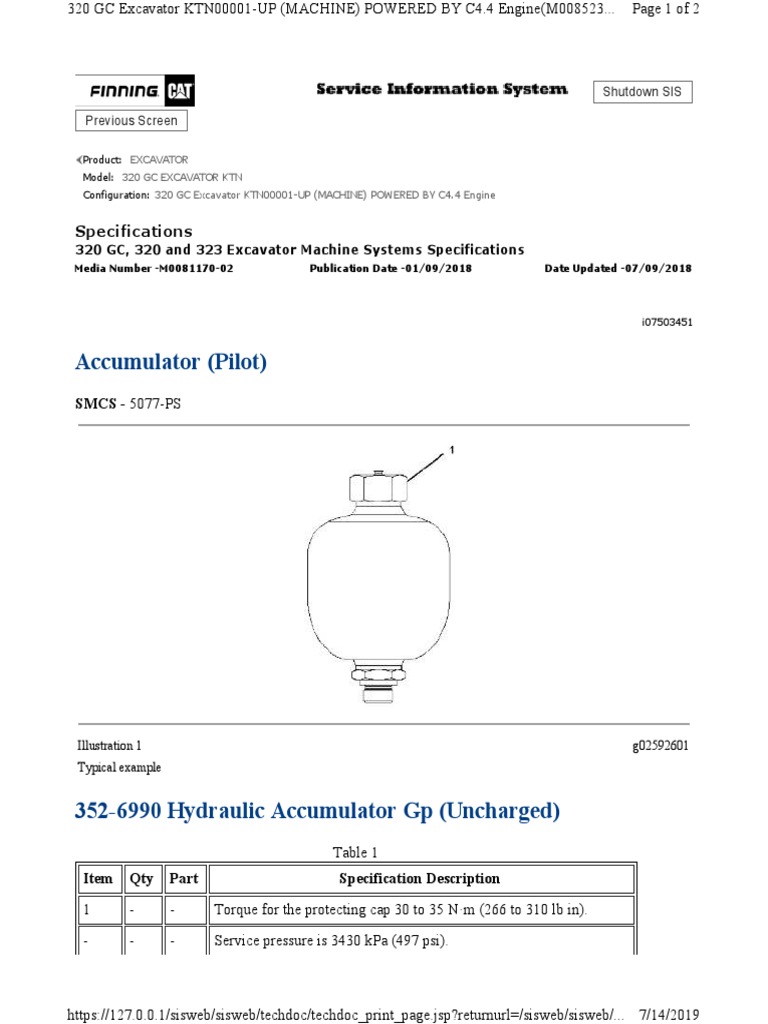 320 GC Excavator KTN00001-UP (MACHINE) POWERED BY C4.4 Engine(M008523... Page 1 of 2

FINNING CAT

Service Information System

Shutdown SIS

Previous Screen

Product: EXCAVATOR
Model: 320 GC EXCAVATOR KTN
Configuration: 320 GC Excavator KTN00001-UP (MACHINE) POWERED BY C4.4 Engine

Specifications
320 GC, 320 and 323 Excavator Machine Systems Specifications
Media Number -M0081170-02 Publication Date -01/09/2018 Date Updated -07/09/2018

i07503451

Accumulator (Pilot)

SMCS - 5077-PS

1

Illustration 1 g02592601
Typical example

352-6990 Hydraulic Accumulator Gp (Uncharged)

Table 1

| Item | Qty | Part | Specification Description |
|---|---|---|---|
| 1 | - | - | Torque for the protecting cap 30 to 35 N·m (266 to 310 lb in). |
| - | - | - | Service pressure is 3430 kPa (497 psi). |

https://127.0.0.1/sisweb/sisweb/techdoc/techdoc_print_page.jsp?returnurl=/sisweb/sisweb/... 7/14/2019